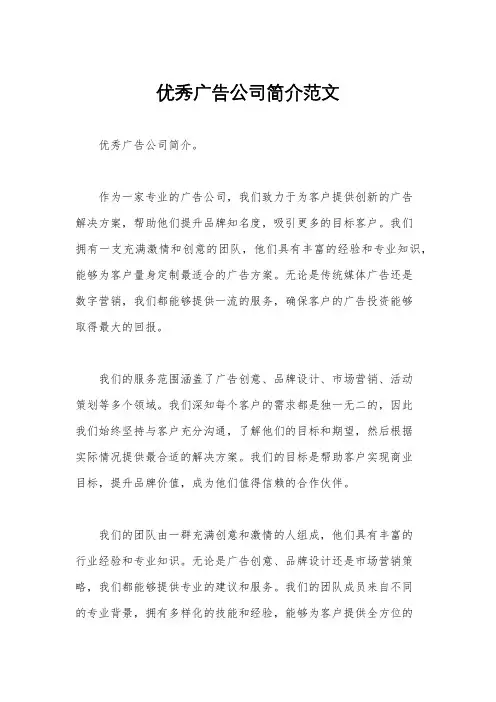 优秀广告公司简介范文

优秀广告公司简介。

作为一家专业的广告公司，我们致力于为客户提供创新的广告解决方案，帮助他们提升品牌知名度，吸引更多的目标客户。我们拥有一支充满激情和创意的团队，他们具有丰富的经验和专业知识，能够为客户量身定制最适合的广告方案。无论是传统媒体广告还是数字营销，我们都能够提供一流的服务，确保客户的广告投资能够取得最大的回报。

我们的服务范围涵盖了广告创意、品牌设计、市场营销、活动策划等多个领域。我们深知每个客户的需求都是独一无二的，因此我们始终坚持与客户充分沟通，了解他们的目标和期望，然后根据实际情况提供最合适的解决方案。我们的目标是帮助客户实现商业目标，提升品牌价值，成为他们值得信赖的合作伙伴。

我们的团队由一群充满创意和激情的人组成，他们具有丰富的行业经验和专业知识。无论是广告创意、品牌设计还是市场营销策略，我们都能够提供专业的建议和服务。我们的团队成员来自不同的专业背景，拥有多样化的技能和经验，能够为客户提供全方位的